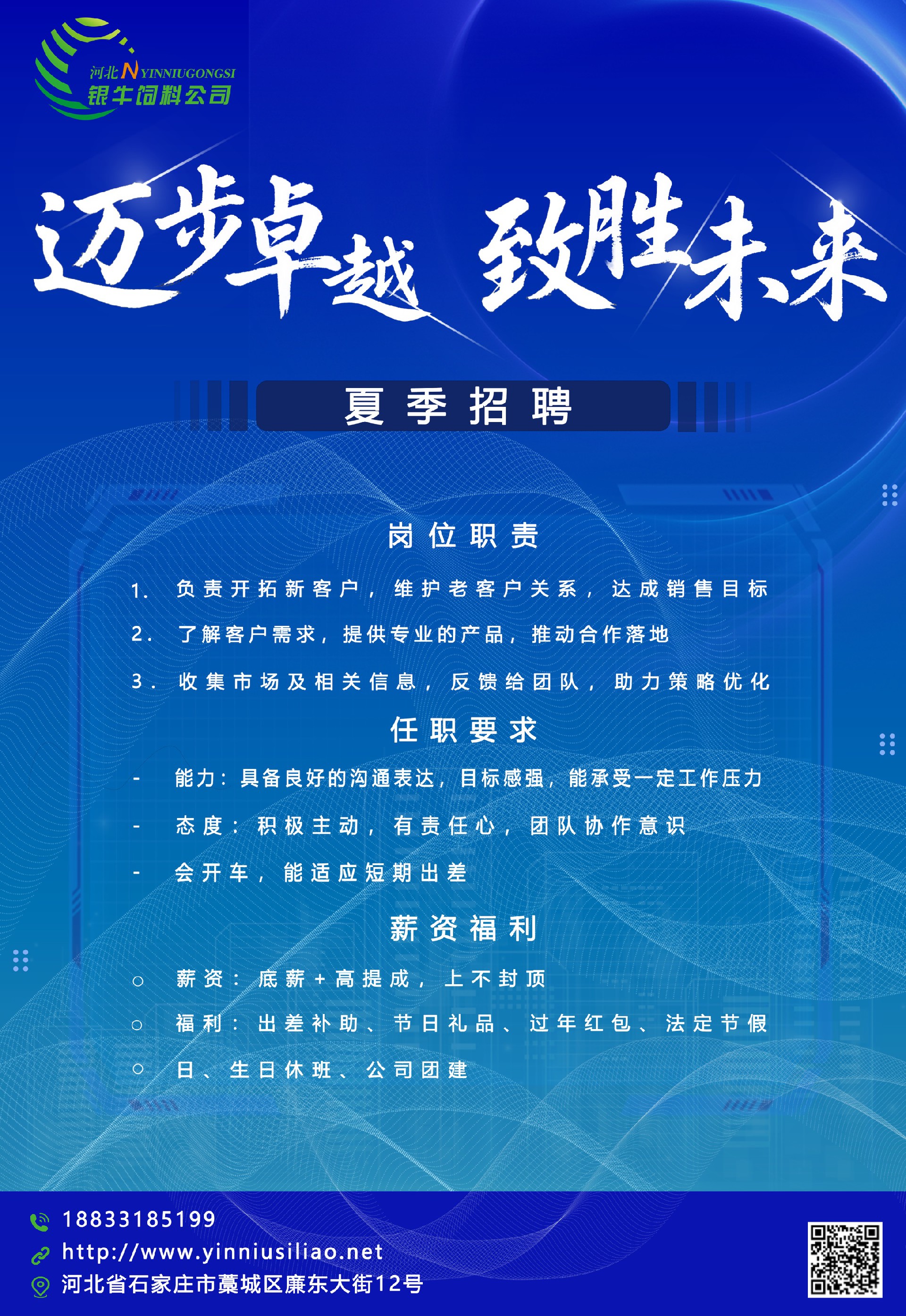 河北 N YINNIUGONGSI
银牛饲料公司

迈步卓越 致胜未来

夏季招聘

岗位职责

1. 负责开拓新客户，维护老客户关系，达成销售目标

2. 了解客户需求，提供专业的产品，推动合作落地

3. 收集市场及相关信息，反馈给团队，助力策略优化

任职要求

- 能力：具备良好的沟通表达，目标感强，能承受一定工作压力

- 态度：积极主动，有责任心，团队协作意识

- 会开车，能适应短期出差

薪资福利

○ 薪资：底薪+高提成，上不封顶

○ 福利：出差补助、节日礼品、过年红包、法定节假

○ 日、生日休班、公司团建

18833185199

http://www.yinniusiliao.net

河北省石家庄市藁城区廉东大街12号